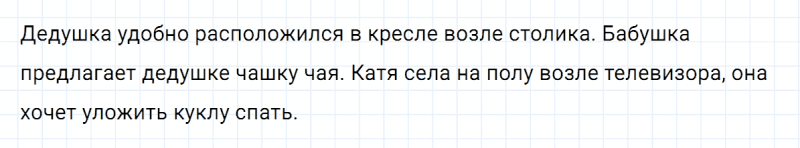 Дедушка удобно расположился в кресле возле столика. Бабушка предлагает дедушке чашку чая. Катя села на полу возле телевизора, она хочет уложить куклу спать.